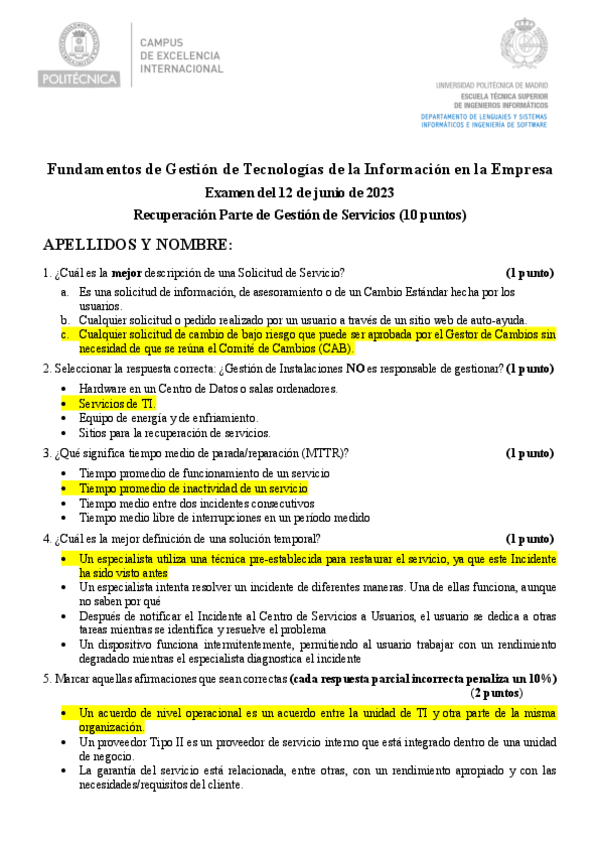 POLITÉCNICA

CAMPUS DE EXCELENCIA INTERNACIONAL

UNIVERSIDAD POLITÉCNICA DE MADRID
ESCUELA TÉCNICA SUPERIOR DE INGENIEROS INFORMÁTICOS
DEPARTAMENTO DE LENGUAJES Y SISTEMAS INFORMÁTICOS E INGENIERÍA DE SOFTWARE

Fundamentos de Gestión de Tecnologías de la Información en la Empresa
Examen del 12 de junio de 2023
Recuperación Parte de Gestión de Servicios (10 puntos)

APELLIDOS Y NOMBRE:

1. ¿Cuál es la mejor descripción de una Solicitud de Servicio? (1 punto)

a. Es una solicitud de información, de asesoramiento o de un Cambio Estándar hecha por los usuarios.
b. Cualquier solicitud o pedido realizado por un usuario a través de un sitio web de auto-ayuda.
c. Cualquier solicitud de cambio de bajo riesgo que puede ser aprobada por el Gestor de Cambios sin necesidad de que se reúna el Comité de Cambios (CAB).

2. Seleccionar la respuesta correcta: ¿Gestión de Instalaciones NO es responsable de gestionar? (1 punto)

• Hardware en un Centro de Datos o salas ordenadores.
• Servicios de TI.
• Equipo de energía y de enfriamiento.
• Sitios para la recuperación de servicios.

3. ¿Qué significa tiempo medio de parada/reparación (MTTR)? (1 punto)

• Tiempo promedio de funcionamiento de un servicio
• Tiempo promedio de inactividad de un servicio
• Tiempo medio entre dos incidentes consecutivos
• Tiempo medio libre de interrupciones en un período medido

4. ¿Cuál es la mejor definición de una solución temporal? (1 punto)

• Un especialista utiliza una técnica pre-establecida para restaurar el servicio, ya que este Incidente ha sido visto antes
• Un especialista intenta resolver un incidente de diferentes maneras. Una de ellas funciona, aunque no saben por qué
• Después de notificar el Incidente al Centro de Servicios a Usuarios, el usuario se dedica a otras tareas mientras se identifica y resuelve el problema
• Un dispositivo funciona intermitentemente, permitiendo al usuario trabajar con un rendimiento degradado mientras el especialista diagnostica el incidente

5. Marcar aquellas afirmaciones que sean correctas (cada respuesta parcial incorrecta penaliza un 10%) (2 puntos)

• Un acuerdo de nivel operacional es un acuerdo entre la unidad de TI y otra parte de la misma organización.
• Un proveedor Tipo II es un proveedor de servicio interno que está integrado dentro de una unidad de negocio.
• La garantía del servicio está relacionada, entre otras, con un rendimiento apropiado y con las necesidades/requisitos del cliente.